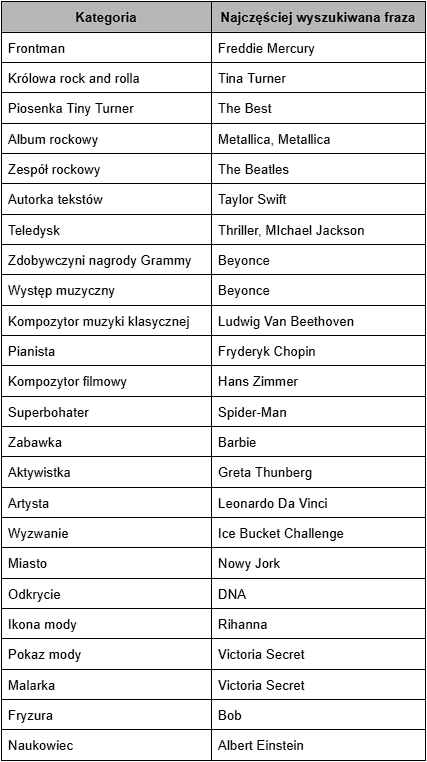 | Kategoria | Najczęściej wyszukiwana fraza |
|---|---|
| Frontman | Freddie Mercury |
| Królowa rock and rolla | Tina Turner |
| Piosenka Tiny Turner | The Best |
| Album rockowy | Metallica, Metallica |
| Zespół rockowy | The Beatles |
| Autorka tekstów | Taylor Swift |
| Teledysk | Thriller, MIchael Jackson |
| Zdobywczyni nagrody Grammy | Beyonce |
| Występ muzyczny | Beyonce |
| Kompozytor muzyki klasycznej | Ludwig Van Beethoven |
| Pianista | Fryderyk Chopin |
| Kompozytor filmowy | Hans Zimmer |
| Superbohater | Spider-Man |
| Zabawka | Barbie |
| Aktywistka | Greta Thunberg |
| Artysta | Leonardo Da Vinci |
| Wyzwanie | Ice Bucket Challenge |
| Miasto | Nowy Jork |
| Odkrycie | DNA |
| Ikona mody | Rihanna |
| Pokaz mody | Victoria Secret |
| Malarka | Victoria Secret |
| Fryzura | Bob |
| Naukowiec | Albert Einstein |